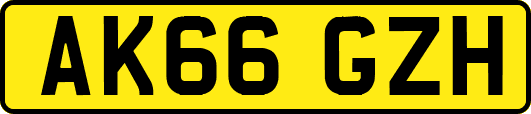 AK66 GZH